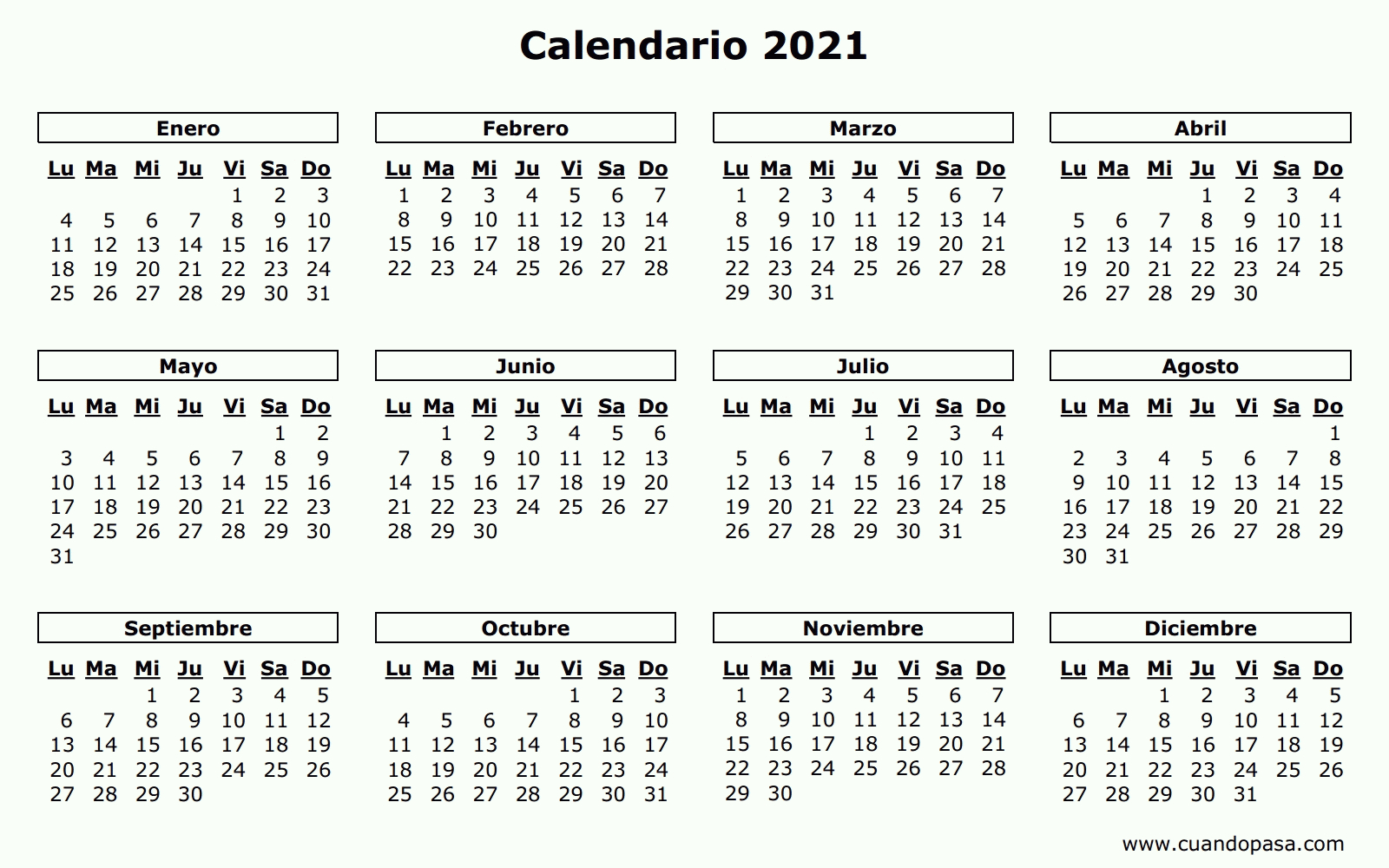 Calendario 2021

Enero

| Lu | Ma | Mi | Ju | Vi | Sa | Do |
|---|---|---|---|---|---|---|
| | | | | 1 | 2 | 3 |
| 4 | 5 | 6 | 7 | 8 | 9 | 10 |
| 11 | 12 | 13 | 14 | 15 | 16 | 17 |
| 18 | 19 | 20 | 21 | 22 | 23 | 24 |
| 25 | 26 | 27 | 28 | 29 | 30 | 31 |

Febrero

| Lu | Ma | Mi | Ju | Vi | Sa | Do |
|---|---|---|---|---|---|---|
| 1 | 2 | 3 | 4 | 5 | 6 | 7 |
| 8 | 9 | 10 | 11 | 12 | 13 | 14 |
| 15 | 16 | 17 | 18 | 19 | 20 | 21 |
| 22 | 23 | 24 | 25 | 26 | 27 | 28 |

Marzo

| Lu | Ma | Mi | Ju | Vi | Sa | Do |
|---|---|---|---|---|---|---|
| 1 | 2 | 3 | 4 | 5 | 6 | 7 |
| 8 | 9 | 10 | 11 | 12 | 13 | 14 |
| 15 | 16 | 17 | 18 | 19 | 20 | 21 |
| 22 | 23 | 24 | 25 | 26 | 27 | 28 |
| 29 | 30 | 31 | | | | |

Abril

| Lu | Ma | Mi | Ju | Vi | Sa | Do |
|---|---|---|---|---|---|---|
| | | | 1 | 2 | 3 | 4 |
| 5 | 6 | 7 | 8 | 9 | 10 | 11 |
| 12 | 13 | 14 | 15 | 16 | 17 | 18 |
| 19 | 20 | 21 | 22 | 23 | 24 | 25 |
| 26 | 27 | 28 | 29 | 30 | | |

Mayo

| Lu | Ma | Mi | Ju | Vi | Sa | Do |
|---|---|---|---|---|---|---|
| | | | | | 1 | 2 |
| 3 | 4 | 5 | 6 | 7 | 8 | 9 |
| 10 | 11 | 12 | 13 | 14 | 15 | 16 |
| 17 | 18 | 19 | 20 | 21 | 22 | 23 |
| 24 | 25 | 26 | 27 | 28 | 29 | 30 |
| 31 | | | | | | |

Junio

| Lu | Ma | Mi | Ju | Vi | Sa | Do |
|---|---|---|---|---|---|---|
| | 1 | 2 | 3 | 4 | 5 | 6 |
| 7 | 8 | 9 | 10 | 11 | 12 | 13 |
| 14 | 15 | 16 | 17 | 18 | 19 | 20 |
| 21 | 22 | 23 | 24 | 25 | 26 | 27 |
| 28 | 29 | 30 | | | | |

Julio

| Lu | Ma | Mi | Ju | Vi | Sa | Do |
|---|---|---|---|---|---|---|
| | | | 1 | 2 | 3 | 4 |
| 5 | 6 | 7 | 8 | 9 | 10 | 11 |
| 12 | 13 | 14 | 15 | 16 | 17 | 18 |
| 19 | 20 | 21 | 22 | 23 | 24 | 25 |
| 26 | 27 | 28 | 29 | 30 | 31 | |

Agosto

| Lu | Ma | Mi | Ju | Vi | Sa | Do |
|---|---|---|---|---|---|---|
| | | | | | | 1 |
| 2 | 3 | 4 | 5 | 6 | 7 | 8 |
| 9 | 10 | 11 | 12 | 13 | 14 | 15 |
| 16 | 17 | 18 | 19 | 20 | 21 | 22 |
| 23 | 24 | 25 | 26 | 27 | 28 | 29 |
| 30 | 31 | | | | | |

Septiembre

| Lu | Ma | Mi | Ju | Vi | Sa | Do |
|---|---|---|---|---|---|---|
| | | 1 | 2 | 3 | 4 | 5 |
| 6 | 7 | 8 | 9 | 10 | 11 | 12 |
| 13 | 14 | 15 | 16 | 17 | 18 | 19 |
| 20 | 21 | 22 | 23 | 24 | 25 | 26 |
| 27 | 28 | 29 | 30 | | | |

Octubre

| Lu | Ma | Mi | Ju | Vi | Sa | Do |
|---|---|---|---|---|---|---|
| | | | | 1 | 2 | 3 |
| 4 | 5 | 6 | 7 | 8 | 9 | 10 |
| 11 | 12 | 13 | 14 | 15 | 16 | 17 |
| 18 | 19 | 20 | 21 | 22 | 23 | 24 |
| 25 | 26 | 27 | 28 | 29 | 30 | 31 |

Noviembre

| Lu | Ma | Mi | Ju | Vi | Sa | Do |
|---|---|---|---|---|---|---|
| 1 | 2 | 3 | 4 | 5 | 6 | 7 |
| 8 | 9 | 10 | 11 | 12 | 13 | 14 |
| 15 | 16 | 17 | 18 | 19 | 20 | 21 |
| 22 | 23 | 24 | 25 | 26 | 27 | 28 |
| 29 | 30 | | | | | |

Diciembre

| Lu | Ma | Mi | Ju | Vi | Sa | Do |
|---|---|---|---|---|---|---|
| | | 1 | 2 | 3 | 4 | 5 |
| 6 | 7 | 8 | 9 | 10 | 11 | 12 |
| 13 | 14 | 15 | 16 | 17 | 18 | 19 |
| 20 | 21 | 22 | 23 | 24 | 25 | 26 |
| 27 | 28 | 29 | 30 | 31 | | |

www.cuandopasa.com